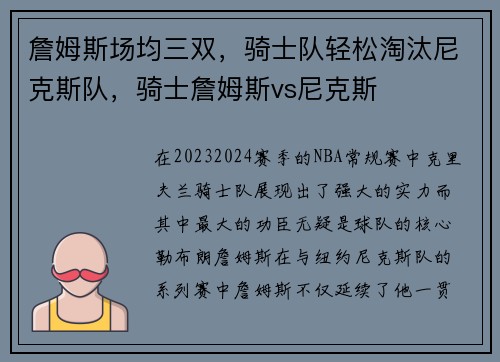 詹姆斯场均三双，骑士队轻松淘汰尼克斯队，骑士詹姆斯vs尼克斯

在20232024赛季的NBA常规赛中克里夫兰骑士队展现出了强大的实力而其中最大的功臣无疑是球队的核心勒布朗詹姆斯在与纽约尼克斯队的系列赛中詹姆斯不仅延续了他一贯